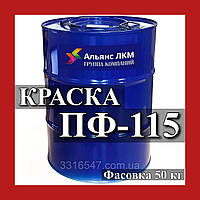 Альянс ЛКМ
ГРУППА КОМПАНИЙ

КРАСКА
ПФ-115

3316547.com.ua
Фасовка 50 кг